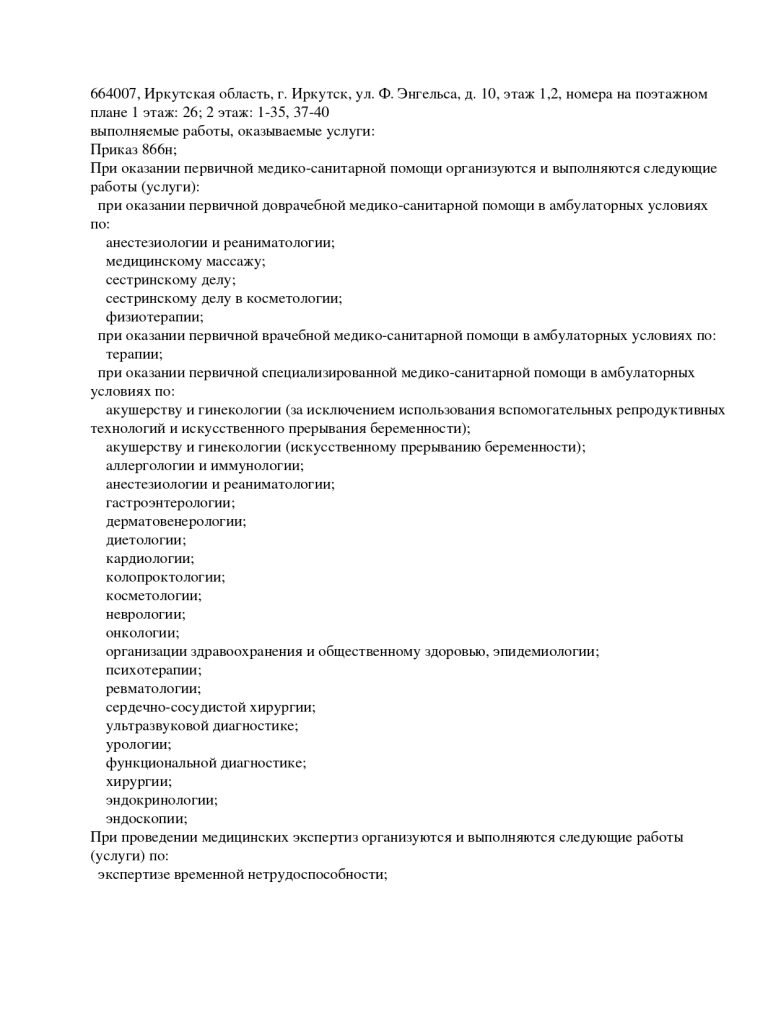 664007, Иркутская область, г. Иркутск, ул. Ф. Энгельса, д. 10, этаж 1,2, номера на поэтажном плане 1 этаж: 26; 2 этаж: 1-35, 37-40

выполняемые работы, оказываемые услуги:

Приказ 866н;

При оказании первичной медико-санитарной помощи организуются и выполняются следующие работы (услуги):

при оказании первичной доврачебной медико-санитарной помощи в амбулаторных условиях по:

анестезиологии и реаниматологии;
медицинскому массажу;
сестринскому делу;
сестринскому делу в косметологии;
физиотерапии;

при оказании первичной врачебной медико-санитарной помощи в амбулаторных условиях по:

терапии;

при оказании первичной специализированной медико-санитарной помощи в амбулаторных условиях по:

акушерству и гинекологии (за исключением использования вспомогательных репродуктивных технологий и искусственного прерывания беременности);
акушерству и гинекологии (искусственному прерыванию беременности);
аллергологии и иммунологии;
анестезиологии и реаниматологии;
гастроэнтерологии;
дерматовенерологии;
диетологии;
кардиологии;
колопроктологии;
косметологии;
неврологии;
онкологии;
организации здравоохранения и общественному здоровью, эпидемиологии;
психотерапии;
ревматологии;
сердечно-сосудистой хирургии;
ультразвуковой диагностике;
урологии;
функциональной диагностике;
хирургии;
эндокринологии;
эндоскопии;

При проведении медицинских экспертиз организуются и выполняются следующие работы (услуги) по:

экспертизе временной нетрудоспособности;